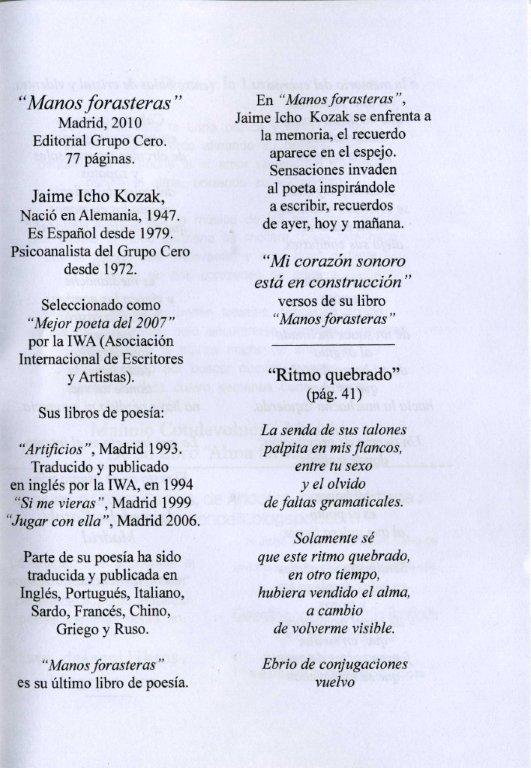 "Manos forasteras"
Madrid, 2010
Editorial Grupo Cero.
77 páginas.

Jaime Icho Kozak,
Nació en Alemania, 1947.
Es Español desde 1979.
Psicoanalista del Grupo Cero desde 1972.

Seleccionado como "Mejor poeta del 2007" por la IWA (Asociación Internacional de Escritores y Artistas).

Sus libros de poesía:

"Artificios", Madrid 1993.
Traducido y publicado en inglés por la IWA, en 1994
"Si me vieras", Madrid 1999
"Jugar con ella", Madrid 2006.

Parte de su poesía ha sido traducida y publicada en Inglés, Portugués, Italiano, Sardo, Francés, Chino, Griego y Ruso.

"Manos forasteras" es su último libro de poesía.

En "Manos forasteras", Jaime Icho Kozak se enfrenta a la memoria, el recuerdo aparece en el espejo. Sensaciones invaden al poeta inspirándole a escribir, recuerdos de ayer, hoy y mañana.

"Mi corazón sonoro está en construcción"
versos de su libro
"Manos forasteras"

"Ritmo quebrado"
(pág. 41)

La senda de sus talones
palpita en mis flancos,
entre tu sexo
y el olvido
de faltas gramaticales.

Solamente sé
que este ritmo quebrado,
en otro tiempo,
hubiera vendido el alma,
a cambio
de volverme visible.

Ebrio de conjugaciones
vuelvo